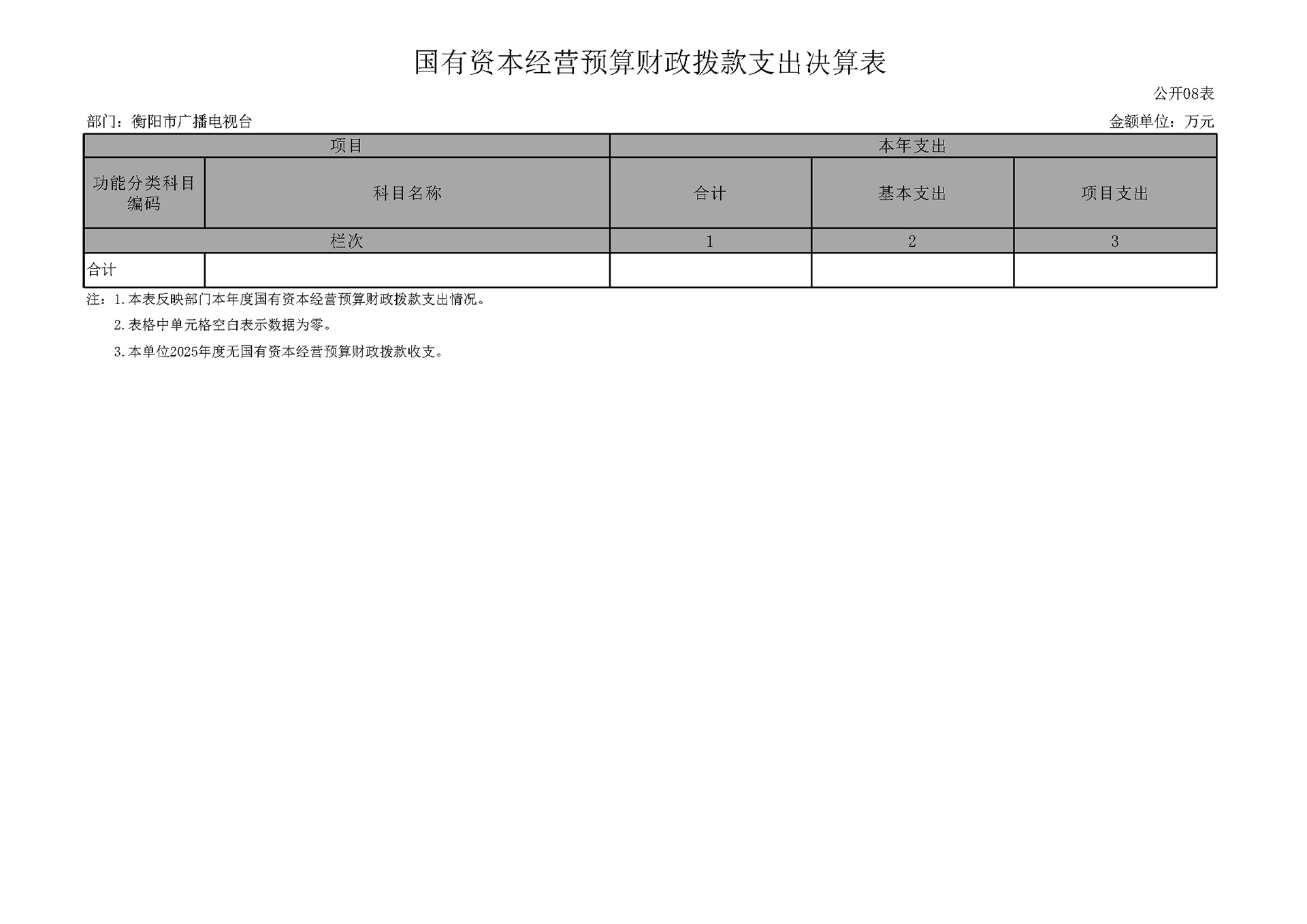 国有资本经营预算财政拨款支出决算表

公开08表

部门：衡阳市广播电视台 金额单位：万元

| 项目 |  | 本年支出 |  |  |
|---|---|---|---|---|
| 功能分类科目编码 | 科目名称 | 合计 | 基本支出 | 项目支出 |
| 栏次 |  | 1 | 2 | 3 |
| 合计 |  |  |  |  |

注：1.本表反映部门本年度国有资本经营预算财政拨款支出情况。

2.表格中单元格空白表示数据为零。

3.本单位2025年度无国有资本经营预算财政拨款收支。